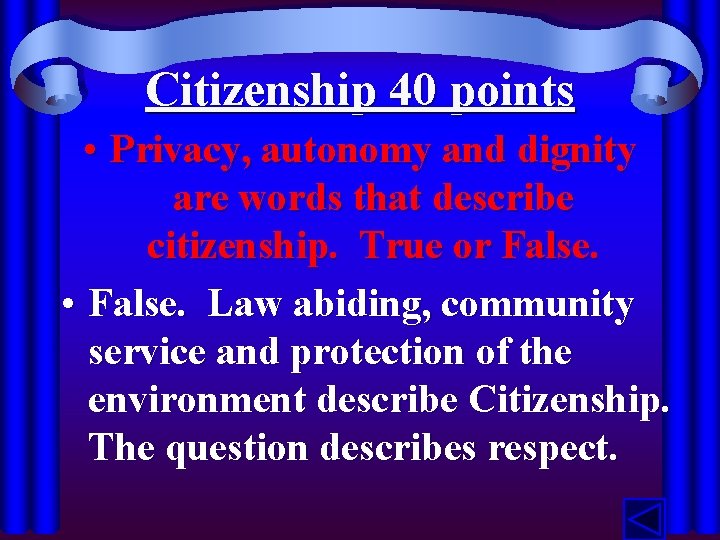 Citizenship 40 points

• Privacy, autonomy and dignity are words that describe citizenship. True or False.

• False. Law abiding, community service and protection of the environment describe Citizenship. The question describes respect.